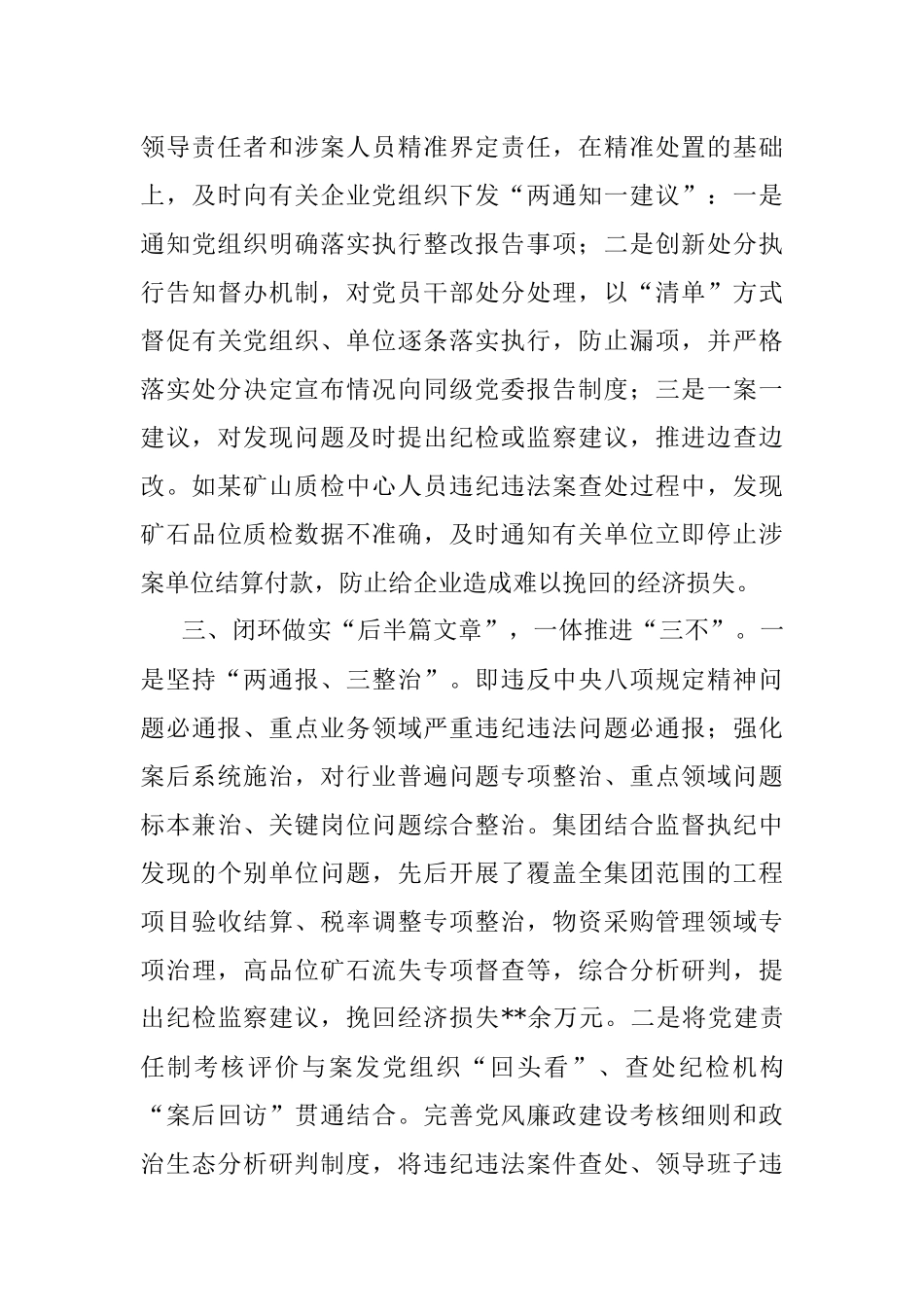 领导责任者和涉案人员精准界定责任，在精准处置的基础上，及时向有关企业党组织下发“两通知一建议”：一是通知党组织明确落实执行整改报告事项；二是创新处分执行告知督办机制，对党员干部处分处理，以“清单”方式督促有关党组织、单位逐条落实执行，防止漏项，并严格落实处分决定宣布情况向同级党委报告制度；三是一案一建议，对发现问题及时提出纪检或监察建议，推进边查边改。如某矿山质检中心人员违纪违法案查处过程中，发现矿石品位质检数据不准确，及时通知有关单位立即停止涉案单位结算付款，防止给企业造成难以挽回的经济损失。

三、闭环做实“后半篇文章”，一体推进“三不”。一是坚持“两通报、三整治”。即违反中央八项规定精神问题必通报、重点业务领域严重违纪违法问题必通报；强化案后系统施治，对行业普遍问题专项整治、重点领域问题标本兼治、关键岗位问题综合整治。集团结合监督执纪中发现的个别单位问题，先后开展了覆盖全集团范围的工程项目验收结算、税率调整专项整治，物资采购管理领域专项治理，高品位矿石流失专项督查等，综合分析研判，提出纪检监察建议，挽回经济损失**余万元。二是将党建责任制考核评价与案发党组织“回头看”、查处纪检机构“案后回访”贯通结合。完善党风廉政建设考核细则和政治生态分析研判制度，将违纪违法案件查处、领导班子违